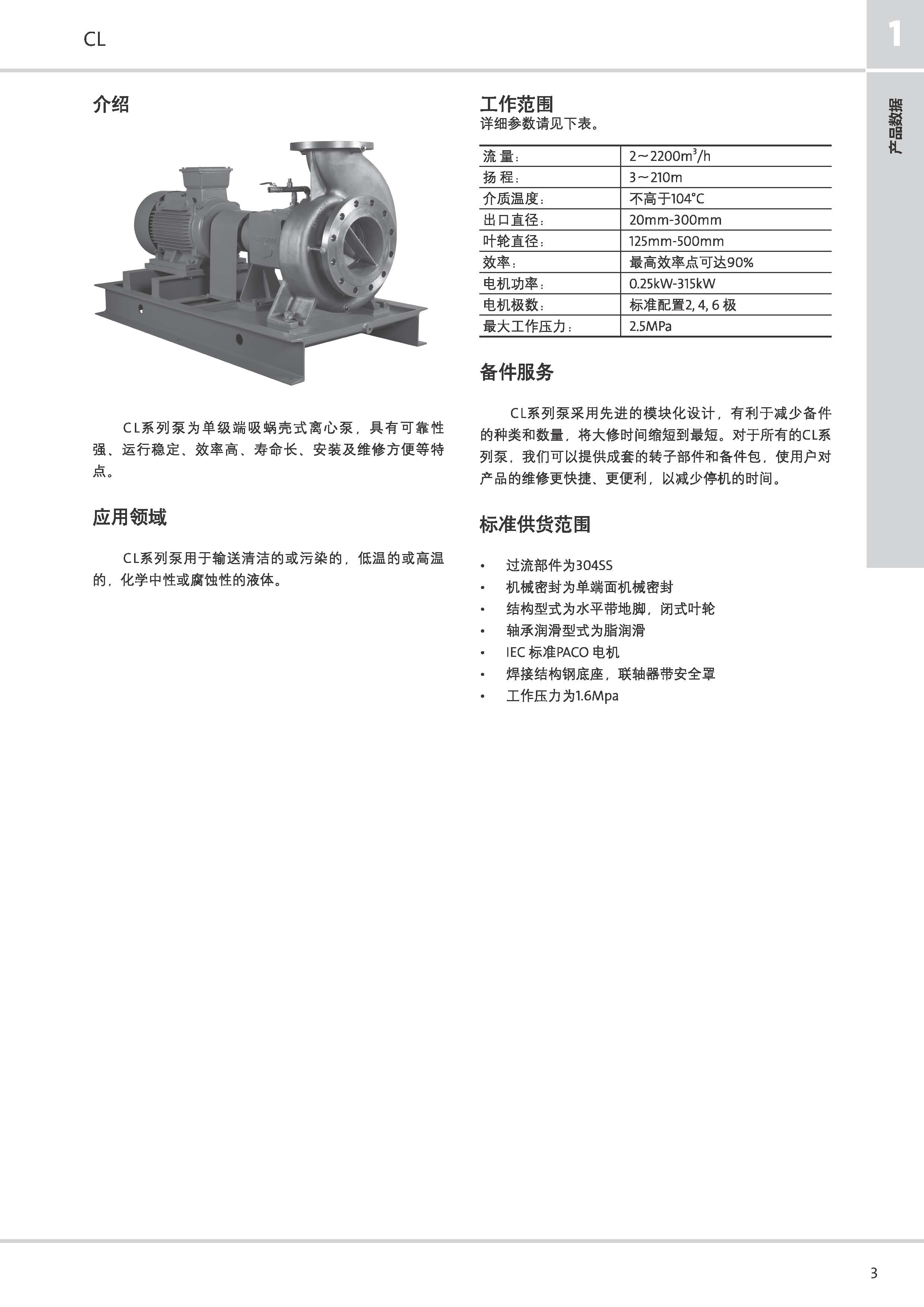 CL

1

产品数据

介绍

CL系列泵为单级端吸蜗壳式离心泵，具有可靠性强、运行稳定、效率高、寿命长、安装及维修方便等特点。

应用领域

CL系列泵用于输送清洁的或污染的，低温的或高温的，化学中性或腐蚀性的液体。

工作范围
详细参数请见下表。

| 流 量： | 2～2200m$^3$/h |
|---|---|
| 扬 程： | 3～210m |
| 介质温度： | 不高于104°C |
| 出口直径： | 20mm-300mm |
| 叶轮直径： | 125mm-500mm |
| 效率： | 最高效率点可达90% |
| 电机功率： | 0.25kW-315kW |
| 电机极数： | 标准配置2, 4, 6 极 |
| 最大工作压力： | 2.5MPa |

备件服务

CL系列泵采用先进的模块化设计，有利于减少备件的种类和数量，将大修时间缩短到最短。对于所有的CL系列泵，我们可以提供成套的转子部件和备件包，使用户对产品的维修更快捷、更便利，以减少停机的时间。

标准供货范围

• 过流部件为304SS
• 机械密封为单端面机械密封
• 结构型式为水平带地脚，闭式叶轮
• 轴承润滑型式为脂润滑
• IEC 标准PACO 电机
• 焊接结构钢底座，联轴器带安全罩
• 工作压力为1.6Mpa

3